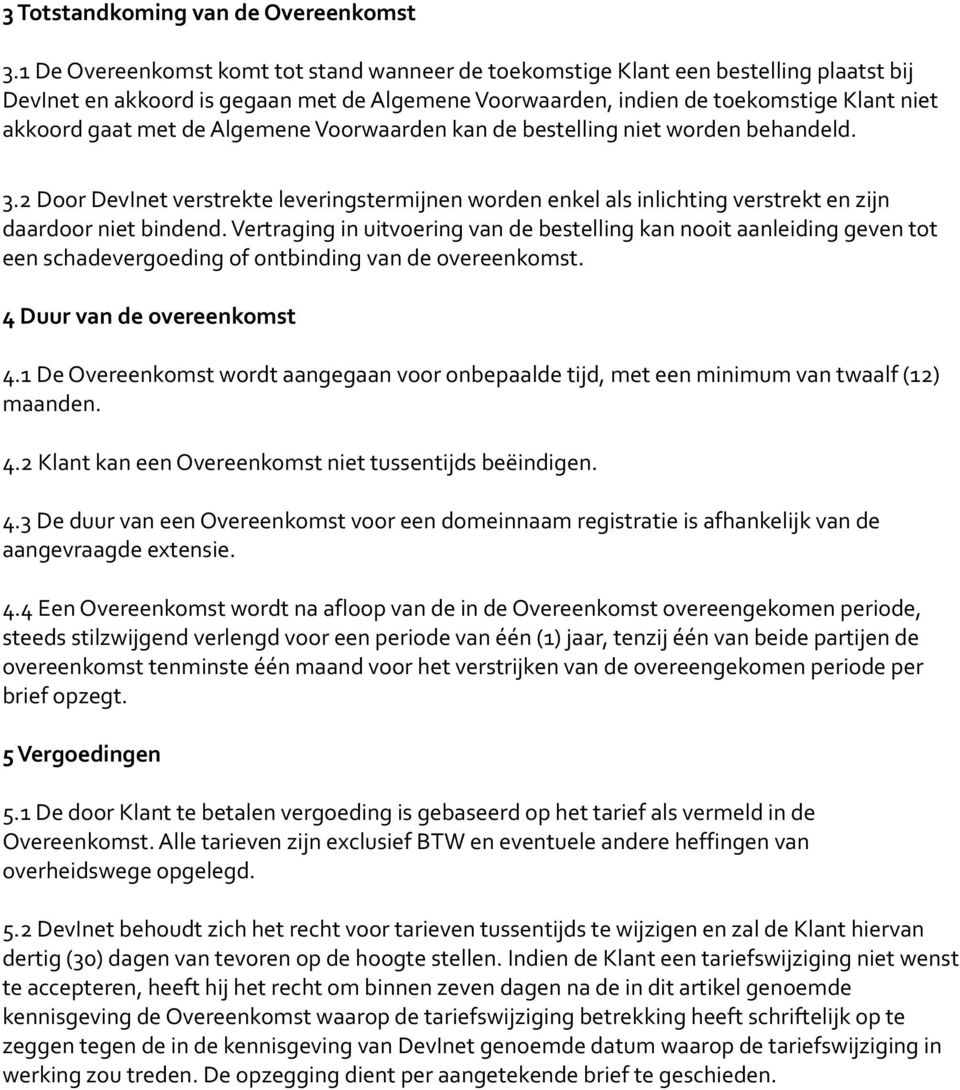 3 Totstandkoming van de Overeenkomst

3.1 De Overeenkomst komt tot stand wanneer de toekomstige Klant een bestelling plaatst bij DevInet en akkoord is gegaan met de Algemene Voorwaarden, indien de toekomstige Klant niet akkoord gaat met de Algemene Voorwaarden kan de bestelling niet worden behandeld.

3.2 Door DevInet verstrekte leveringstermijnen worden enkel als inlichting verstrekt en zijn daardoor niet bindend. Vertraging in uitvoering van de bestelling kan nooit aanleiding geven tot een schadevergoeding of ontbinding van de overeenkomst.

4 Duur van de overeenkomst

4.1 De Overeenkomst wordt aangegaan voor onbepaalde tijd, met een minimum van twaalf (12) maanden.

4.2 Klant kan een Overeenkomst niet tussentijds beëindigen.

4.3 De duur van een Overeenkomst voor een domeinnaam registratie is afhankelijk van de aangevraagde extensie.

4.4 Een Overeenkomst wordt na afloop van de in de Overeenkomst overeengekomen periode, steeds stilzwijgend verlengd voor een periode van één (1) jaar, tenzij één van beide partijen de overeenkomst tenminste één maand voor het verstrijken van de overeengekomen periode per brief opzegt.

5 Vergoedingen

5.1 De door Klant te betalen vergoeding is gebaseerd op het tarief als vermeld in de Overeenkomst. Alle tarieven zijn exclusief BTW en eventuele andere heffingen van overheidswege opgelegd.

5.2 DevInet behoudt zich het recht voor tarieven tussentijds te wijzigen en zal de Klant hiervan dertig (30) dagen van tevoren op de hoogte stellen. Indien de Klant een tariefswijziging niet wenst te accepteren, heeft hij het recht om binnen zeven dagen na de in dit artikel genoemde kennisgeving de Overeenkomst waarop de tariefswijziging betrekking heeft schriftelijk op te zeggen tegen de in de kennisgeving van DevInet genoemde datum waarop de tariefswijziging in werking zou treden. De opzegging dient per aangetekende brief te geschieden.